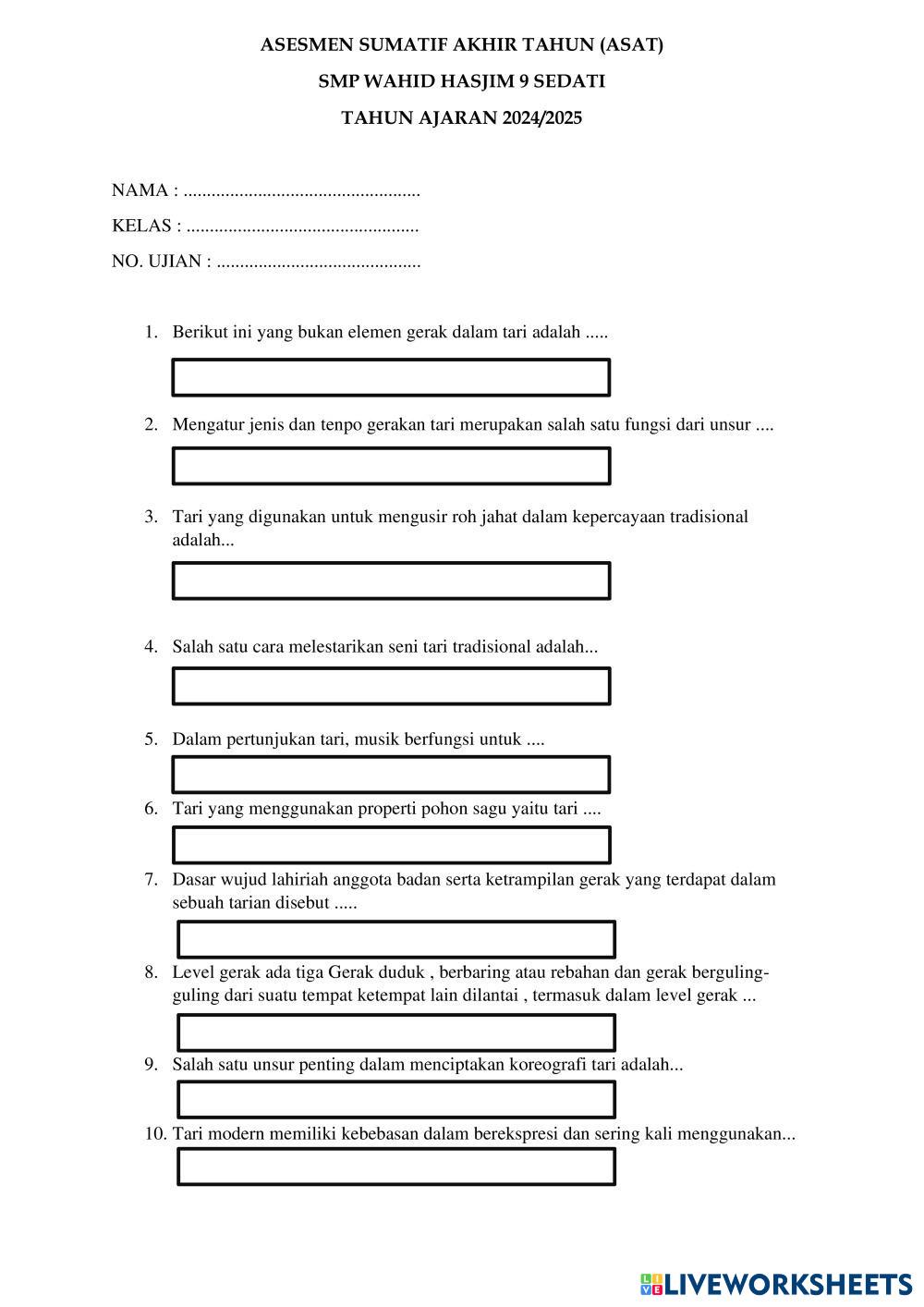 ASESMEN SUMATIF AKHIR TAHUN (ASAT)

SMP WAHID HASJIM 9 SEDATI

TAHUN AJARAN 2024/2025

NAMA : ..................................................

KELAS : .................................................

NO. UJIAN : ...........................................

1. Berikut ini yang bukan elemen gerak dalam tari adalah .....

2. Mengatur jenis dan tenpo gerakan tari merupakan salah satu fungsi dari unsur ....

3. Tari yang digunakan untuk mengusir roh jahat dalam kepercayaan tradisional adalah...

4. Salah satu cara melestarikan seni tari tradisional adalah...

5. Dalam pertunjukan tari, musik berfungsi untuk ....

6. Tari yang menggunakan properti pohon sagu yaitu tari ....

7. Dasar wujud lahiriah anggota badan serta ketrampilan gerak yang terdapat dalam sebuah tarian disebut .....

8. Level gerak ada tiga Gerak duduk , berbaring atau rebahan dan gerak berguling-guling dari suatu tempat ketempat lain dilantai , termasuk dalam level gerak ...

9. Salah satu unsur penting dalam menciptakan koreografi tari adalah...

10. Tari modern memiliki kebebasan dalam berekspresi dan sering kali menggunakan...

LIVEWORKSHEETS